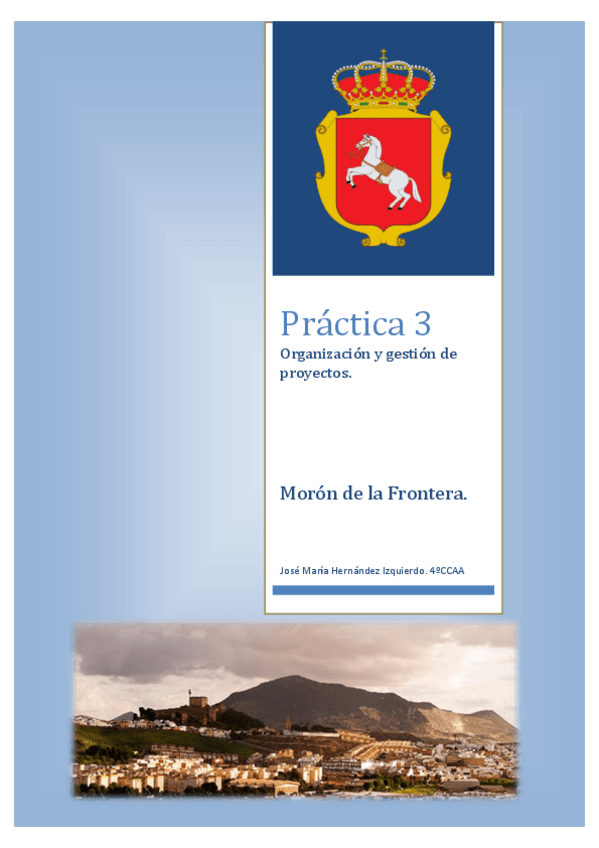 Práctica 3
Organización y gestión de proyectos.

Morón de la Frontera.

José María Hernández Izquierdo. 4ºCCAA